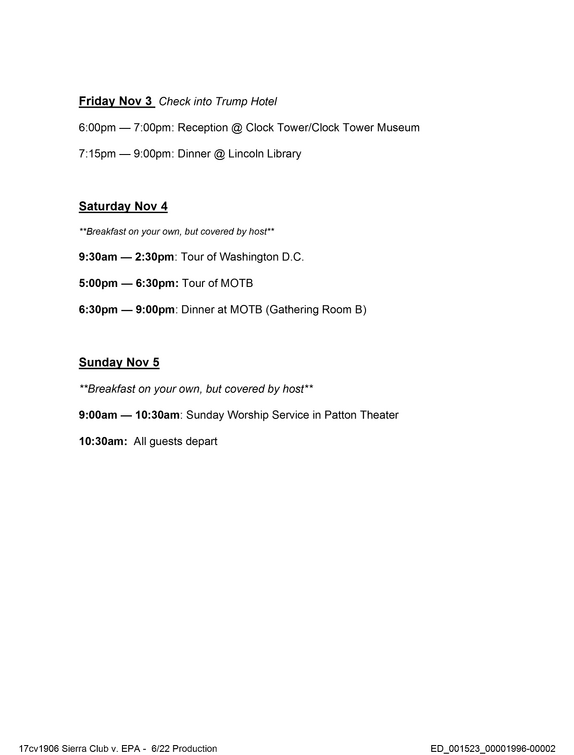 Friday Nov 3 Check into Trump Hotel

6:00pm — 7:00pm: Reception @ Clock Tower/Clock Tower Museum

7:15pm — 9:00pm: Dinner @ Lincoln Library

Saturday Nov 4

**Breakfast on your own, but covered by host**

9:30am — 2:30pm: Tour of Washington D.C.

5:00pm — 6:30pm: Tour of MOTB

6:30pm — 9:00pm: Dinner at MOTB (Gathering Room B)

Sunday Nov 5

**Breakfast on your own, but covered by host**

9:00am — 10:30am: Sunday Worship Service in Patton Theater

10:30am: All guests depart

17cv1906 Sierra Club v. EPA - 6/22 Production

ED_001523_00001996-00002